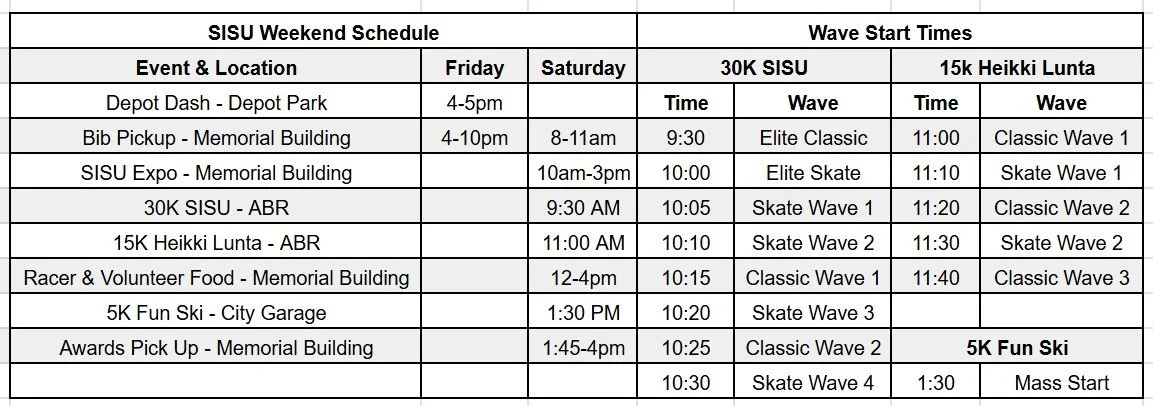 | SISU Weekend Schedule | | | Wave Start Times | | | |
|---|---|---|---|---|---|---|
| Event & Location | Friday | Saturday | 30K SISU | | 15k Heikki Lunta | |
| Depot Dash - Depot Park | 4-5pm | | Time | Wave | Time | Wave |
| Bib Pickup - Memorial Building | 4-10pm | 8-11am | 9:30 | Elite Classic | 11:00 | Classic Wave 1 |
| SISU Expo - Memorial Building | | 10am-3pm | 10:00 | Elite Skate | 11:10 | Skate Wave 1 |
| 30K SISU - ABR | | 9:30 AM | 10:05 | Skate Wave 1 | 11:20 | Classic Wave 2 |
| 15K Heikki Lunta - ABR | | 11:00 AM | 10:10 | Skate Wave 2 | 11:30 | Skate Wave 2 |
| Racer & Volunteer Food - Memorial Building | | 12-4pm | 10:15 | Classic Wave 1 | 11:40 | Classic Wave 3 |
| 5K Fun Ski - City Garage | | 1:30 PM | 10:20 | Skate Wave 3 | | |
| Awards Pick Up - Memorial Building | | 1:45-4pm | 10:25 | Classic Wave 2 | 5K Fun Ski | |
| | | | 10:30 | Skate Wave 4 | 1:30 | Mass Start |